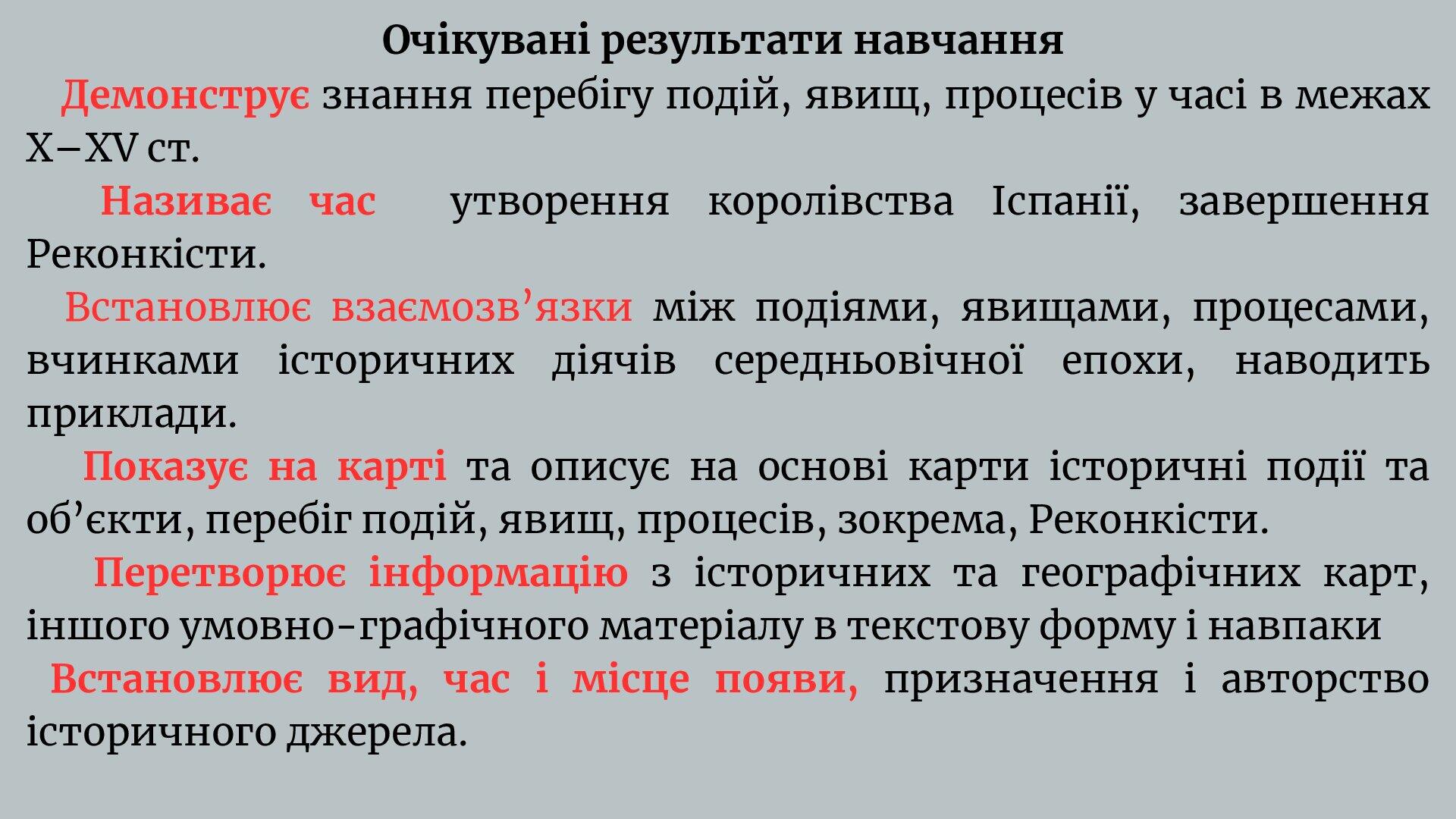 Очікувані результати навчання

Демонструє знання перебігу подій, явищ, процесів у часі в межах X–XV ст.

Називає час утворення королівства Іспанії, завершення Реконкісти.

Встановлює взаємозв’язки між подіями, явищами, процесами, вчинками історичних діячів середньовічної епохи, наводить приклади.

Показує на карті та описує на основі карти історичні події та об’єкти, перебіг подій, явищ, процесів, зокрема, Реконкісти.

Перетворює інформацію з історичних та географічних карт, іншого умовно-графічного матеріалу в текстову форму і навпаки

Встановлює вид, час і місце появи, призначення і авторство історичного джерела.